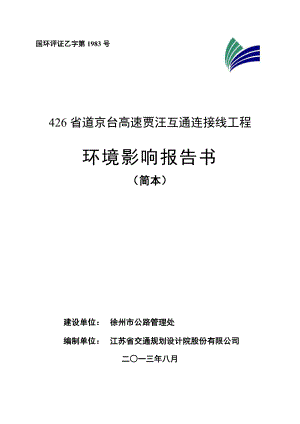 国环评证乙字第 1983 号

426 省道京台高速贾汪互通连接线工程

环境影响报告书

（简本）

建设单位： 徐州市公路管理处

编制单位： 江苏省交通规划设计院股份有限公司

二〇一三年八月